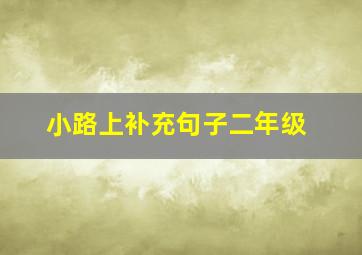 小路上补充句子二年级